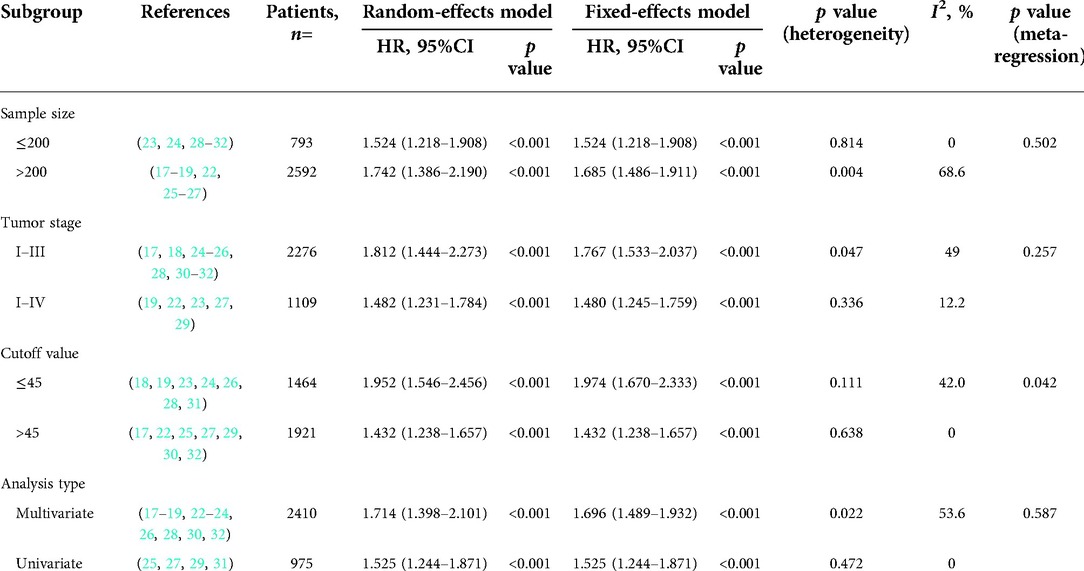 | Subgroup | References | Patients, $n$= | Random-effects model HR, 95%CI | Random-effects model $p$ value | Fixed-effects model HR, 95%CI | Fixed-effects model $p$ value | $p$ value (heterogeneity) | $I^2$, % | $p$ value (meta-regression) |
|---|---|---|---|---|---|---|---|---|---|
| Sample size | | | | | | | | | |
| ≤200 | (23, 24, 28–32) | 793 | 1.524 (1.218–1.908) | <0.001 | 1.524 (1.218–1.908) | <0.001 | 0.814 | 0 | 0.502 |
| >200 | (17–19, 22, 25–27) | 2592 | 1.742 (1.386–2.190) | <0.001 | 1.685 (1.486–1.911) | <0.001 | 0.004 | 68.6 | |
| Tumor stage | | | | | | | | | |
| I–III | (17, 18, 24–26, 28, 30–32) | 2276 | 1.812 (1.444–2.273) | <0.001 | 1.767 (1.533–2.037) | <0.001 | 0.047 | 49 | 0.257 |
| I–IV | (19, 22, 23, 27, 29) | 1109 | 1.482 (1.231–1.784) | <0.001 | 1.480 (1.245–1.759) | <0.001 | 0.336 | 12.2 | |
| Cutoff value | | | | | | | | | |
| ≤45 | (18, 19, 23, 24, 26, 28, 31) | 1464 | 1.952 (1.546–2.456) | <0.001 | 1.974 (1.670–2.333) | <0.001 | 0.111 | 42.0 | 0.042 |
| >45 | (17, 22, 25, 27, 29, 30, 32) | 1921 | 1.432 (1.238–1.657) | <0.001 | 1.432 (1.238–1.657) | <0.001 | 0.638 | 0 | |
| Analysis type | | | | | | | | | |
| Multivariate | (17–19, 22–24, 26, 28, 30, 32) | 2410 | 1.714 (1.398–2.101) | <0.001 | 1.696 (1.489–1.932) | <0.001 | 0.022 | 53.6 | 0.587 |
| Univariate | (25, 27, 29, 31) | 975 | 1.525 (1.244–1.871) | <0.001 | 1.525 (1.244–1.871) | <0.001 | 0.472 | 0 | |